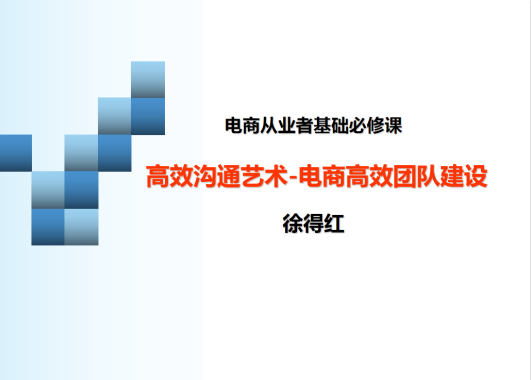 电商从业者基础必修课

高效沟通艺术-电商高效团队建设

徐得红